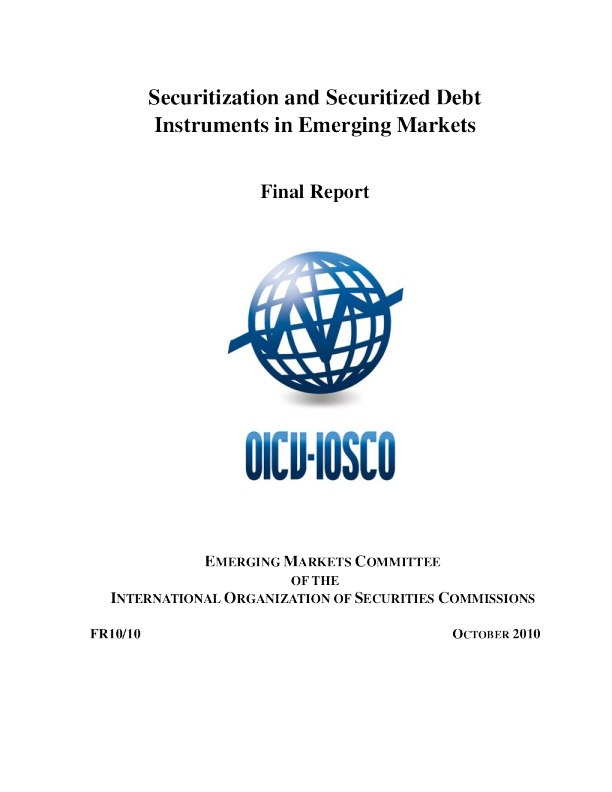 Securitization and Securitized Debt Instruments in Emerging Markets

Final Report

OICV-IOSCO

EMERGING MARKETS COMMITTEE
OF THE
INTERNATIONAL ORGANIZATION OF SECURITIES COMMISSIONS

FR10/10

OCTOBER 2010